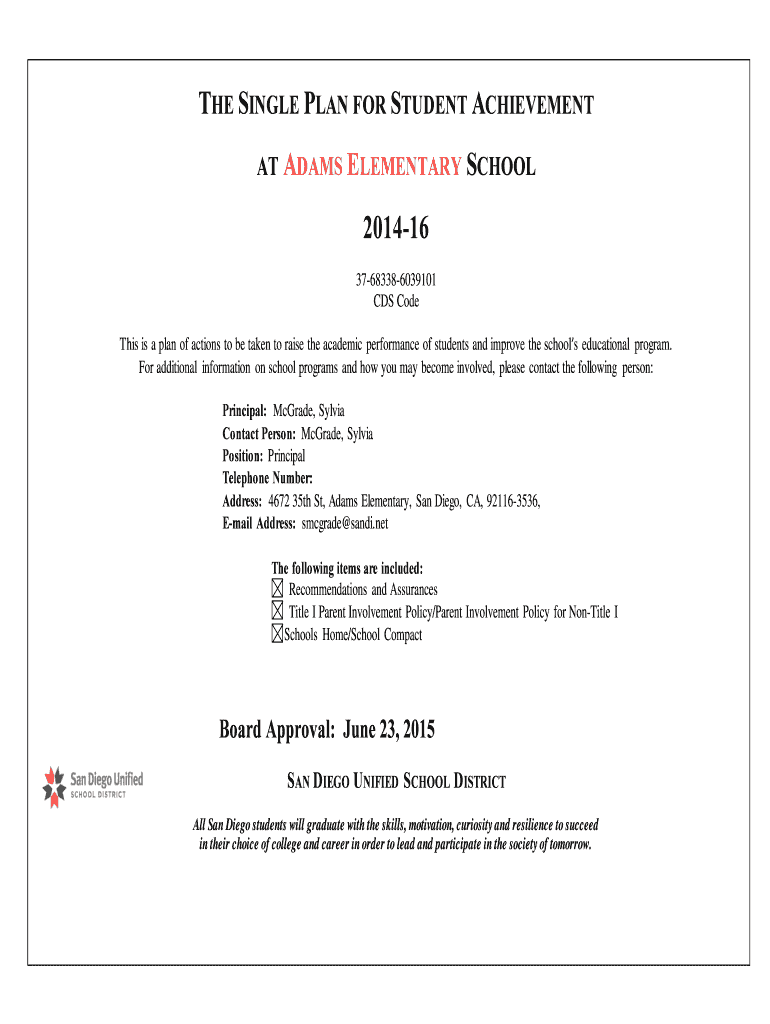 THE SINGLE PLAN FOR STUDENT ACHIEVEMENT

AT ADAMS ELEMENTARY SCHOOL

2014-16

37-68338-6039101
CDS Code

This is a plan of actions to be taken to raise the academic performance of students and improve the school's educational program. For additional information on school programs and how you may become involved, please contact the following person:

Principal: McGrade, Sylvia
Contact Person: McGrade, Sylvia
Position: Principal
Telephone Number:
Address: 4672 35th St, Adams Elementary, San Diego, CA, 92116-3536,
E-mail Address: smcgrade@sandi.net

The following items are included:
☒ Recommendations and Assurances
☒ Title I Parent Involvement Policy/Parent Involvement Policy for Non-Title I
☒ Schools Home/School Compact

Board Approval: June 23, 2015

San Diego Unified
SCHOOL DISTRICT

SAN DIEGO UNIFIED SCHOOL DISTRICT

All San Diego students will graduate with the skills, motivation, curiosity and resilience to succeed in their choice of college and career in order to lead and participate in the society of tomorrow.